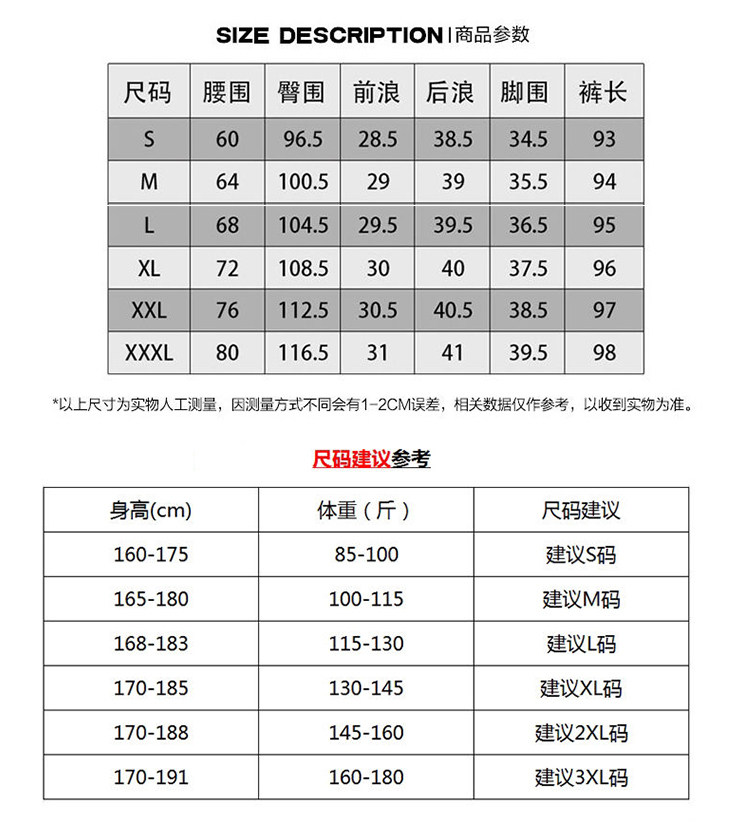 SIZE DESCRIPTION | 商品参数

| 尺码 | 腰围 | 臀围 | 前浪 | 后浪 | 脚围 | 裤长 |
|---|---|---|---|---|---|---|
| S | 60 | 96.5 | 28.5 | 38.5 | 34.5 | 93 |
| M | 64 | 100.5 | 29 | 39 | 35.5 | 94 |
| L | 68 | 104.5 | 29.5 | 39.5 | 36.5 | 95 |
| XL | 72 | 108.5 | 30 | 40 | 37.5 | 96 |
| XXL | 76 | 112.5 | 30.5 | 40.5 | 38.5 | 97 |
| XXXL | 80 | 116.5 | 31 | 41 | 39.5 | 98 |

*以上尺寸为实物人工测量，因测量方式不同会有1-2CM误差，相关数据仅作参考，以收到实物为准。

尺码建议参考

| 身高(cm) | 体重（斤） | 尺码建议 |
|---|---|---|
| 160-175 | 85-100 | 建议S码 |
| 165-180 | 100-115 | 建议M码 |
| 168-183 | 115-130 | 建议L码 |
| 170-185 | 130-145 | 建议XL码 |
| 170-188 | 145-160 | 建议2XL码 |
| 170-191 | 160-180 | 建议3XL码 |